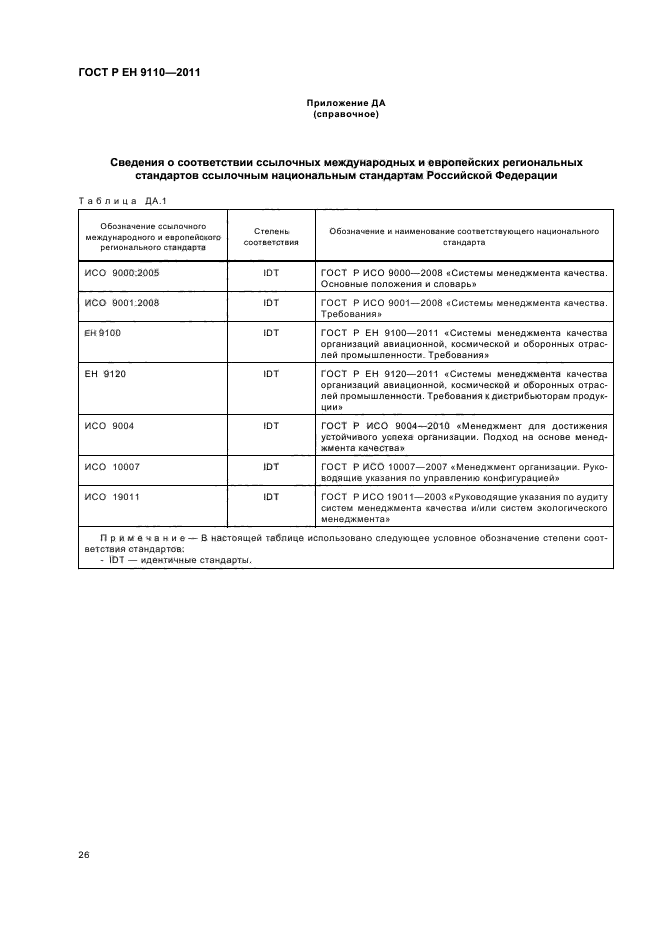 ГОСТ Р ЕН 9110—2011

Приложение ДА
(справочное)

Сведения о соответствии ссылочных международных и европейских региональных стандартов ссылочным национальным стандартам Российской Федерации

Таблица ДА.1

| Обозначение ссылочного международного и европейского регионального стандарта | Степень соответствия | Обозначение и наименование соответствующего национального стандарта |
|---|---|---|
| ИСО 9000:2005 | IDT | ГОСТ Р ИСО 9000—2008 «Системы менеджмента качества. Основные положения и словарь» |
| ИСО 9001:2008 | IDT | ГОСТ Р ИСО 9001—2008 «Системы менеджмента качества. Требования» |
| ЕН 9100 | IDT | ГОСТ Р ЕН 9100—2011 «Системы менеджмента качества организаций авиационной, космической и оборонных отраслей промышленности. Требования» |
| ЕН 9120 | IDT | ГОСТ Р ЕН 9120—2011 «Системы менеджмента качества организаций авиационной, космической и оборонных отраслей промышленности. Требования к дистрибьюторам продукции» |
| ИСО 9004 | IDT | ГОСТ Р ИСО 9004—2010 «Менеджмент для достижения устойчивого успеха организации. Подход на основе менеджмента качества» |
| ИСО 10007 | IDT | ГОСТ Р ИСО 10007—2007 «Менеджмент организации. Руководящие указания по управлению конфигурацией» |
| ИСО 19011 | IDT | ГОСТ Р ИСО 19011—2003 «Руководящие указания по аудиту систем менеджмента качества и/или систем экологического менеджмента» |

Примечание — В настоящей таблице использовано следующее условное обозначение степени соответствия стандартов:
- IDT — идентичные стандарты.

26